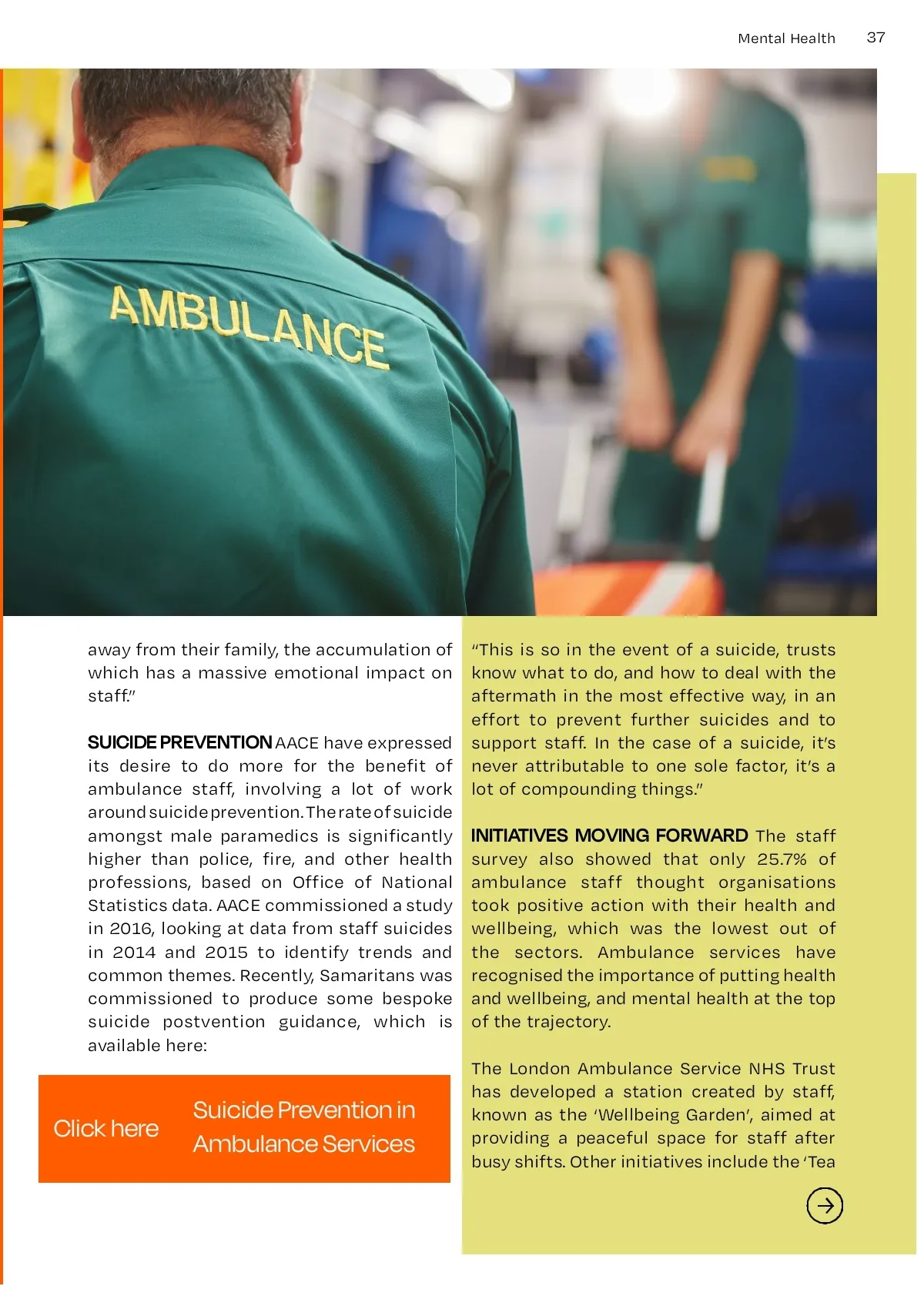 Mental Health 37

AMBULANCE

away from their family, the accumulation of which has a massive emotional impact on staff."

SUICIDE PREVENTION AACE have expressed its desire to do more for the benefit of ambulance staff, involving a lot of work around suicide prevention. The rate of suicide amongst male paramedics is significantly higher than police, fire, and other health professions, based on Office of National Statistics data. AACE commissioned a study in 2016, looking at data from staff suicides in 2014 and 2015 to identify trends and common themes. Recently, Samaritans was commissioned to produce some bespoke suicide postvention guidance, which is available here:

Click here

Suicide Prevention in Ambulance Services

"This is so in the event of a suicide, trusts know what to do, and how to deal with the aftermath in the most effective way, in an effort to prevent further suicides and to support staff. In the case of a suicide, it's never attributable to one sole factor, it's a lot of compounding things."

INITIATIVES MOVING FORWARD The staff survey also showed that only 25.7% of ambulance staff thought organisations took positive action with their health and wellbeing, which was the lowest out of the sectors. Ambulance services have recognised the importance of putting health and wellbeing, and mental health at the top of the trajectory.

The London Ambulance Service NHS Trust has developed a station created by staff, known as the 'Wellbeing Garden', aimed at providing a peaceful space for staff after busy shifts. Other initiatives include the 'Tea